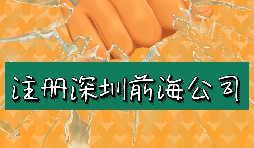 注册深圳前海公司